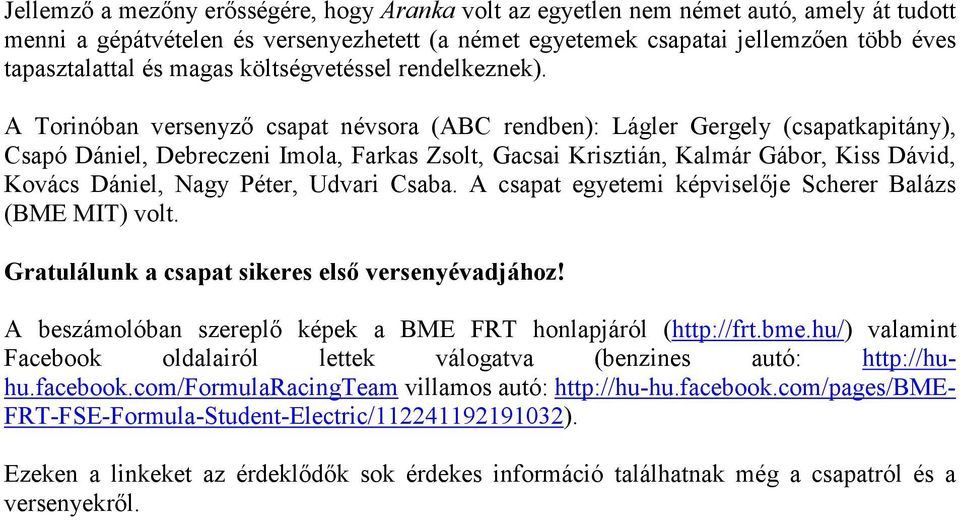 Jellemző a mezőny erősségére, hogy Aranka volt az egyetlen nem német autó, amely át tudott menni a gépátvételen és versenyezhetett (a német egyetemek csapatai jellemzően több éves tapasztalattal és magas költségvetéssel rendelkeznek).

A Torinóban versenyző csapat névsora (ABC rendben): Lágler Gergely (csapatkapitány), Csapó Dániel, Debreczeni Imola, Farkas Zsolt, Gacsai Krisztián, Kalmár Gábor, Kiss Dávid, Kovács Dániel, Nagy Péter, Udvari Csaba. A csapat egyetemi képviselője Scherer Balázs (BME MIT) volt.

Gratulálunk a csapat sikeres első versenyévadjához!

A beszámolóban szereplő képek a BME FRT honlapjáról (http://frt.bme.hu/) valamint Facebook oldalairól lettek válogatva (benzines autó: http://hu-hu.facebook.com/FormulaRacingTeam villamos autó: http://hu-hu.facebook.com/pages/BME-FRT-FSE-Formula-Student-Electric/112241192191032).

Ezeken a linkeket az érdeklődők sok érdekes információ találhatnak még a csapatról és a versenyekről.